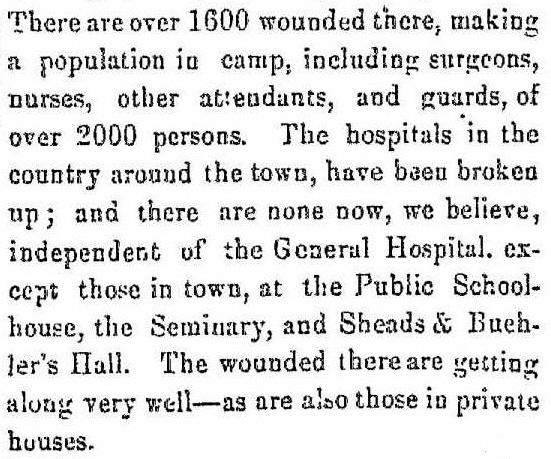 There are over 1600 wounded there, making a population in camp, including surgeons, nurses, other attendants, and guards, of over 2000 persons. The hospitals in the country around the town, have been broken up; and there are none now, we believe, independent of the General Hospital. except those in town, at the Public Schoolhouse, the Seminary, and Sheads & Buehler's Hall. The wounded there are getting along very well—as are also those in private houses.